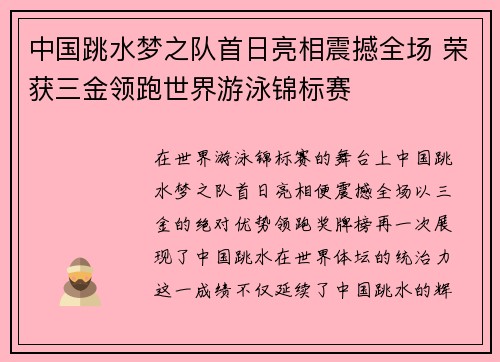 中国跳水梦之队首日亮相震撼全场 荣获三金领跑世界游泳锦标赛

在世界游泳锦标赛的舞台上中国跳水梦之队首日亮相便震撼全场以三金的绝对优势领跑奖牌榜再一次展现了中国跳水在世界体坛的统治力这一成绩不仅延续了中国跳水的辉